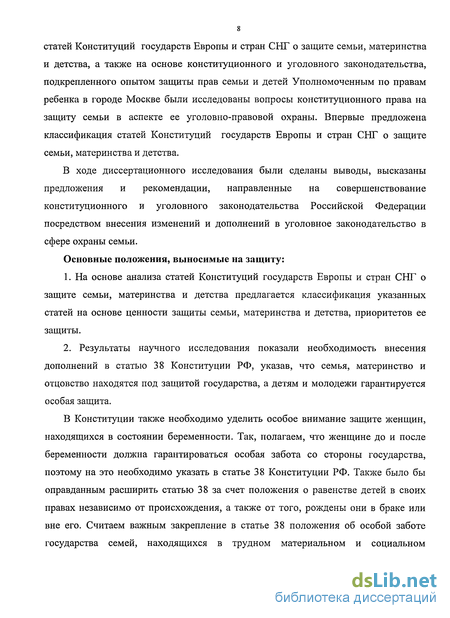 8

статей Конституций государств Европы и стран СНГ о защите семьи, материнства и детства, а также на основе конституционного и уголовного законодательства, подкрепленного опытом защиты прав семьи и детей Уполномоченным по правам ребенка в городе Москве были исследованы вопросы конституционного права на защиту семьи в аспекте ее уголовно-правовой охраны. Впервые предложена классификация статей Конституций государств Европы и стран СНГ о защите семьи, материнства и детства.

В ходе диссертационного исследования были сделаны выводы, высказаны предложения и рекомендации, направленные на совершенствование конституционного и уголовного законодательства Российской Федерации посредством внесения изменений и дополнений в уголовное законодательство в сфере охраны семьи.

Основные положения, выносимые на защиту:

1. На основе анализа статей Конституций государств Европы и стран СНГ о защите семьи, материнства и детства предлагается классификация указанных статей на основе ценности защиты семьи, материнства и детства, приоритетов ее защиты.

2. Результаты научного исследования показали необходимость внесения дополнений в статью 38 Конституции РФ, указав, что семья, материнство и отцовство находятся под защитой государства, а детям и молодежи гарантируется особая защита.

В Конституции также необходимо уделить особое внимание защите женщин, находящихся в состоянии беременности. Так, полагаем, что женщине до и после беременности должна гарантироваться особая забота со стороны государства, поэтому на это необходимо указать в статье 38 Конституции РФ. Также было бы оправданным расширить статью 38 за счет положения о равенстве детей в своих правах независимо от происхождения, а также от того, рождены они в браке или вне его. Считаем важным закрепление в статье 38 положения об особой заботе государства семей, находящихся в трудном материальном и социальном

dsLib.net
библиотека диссертаций